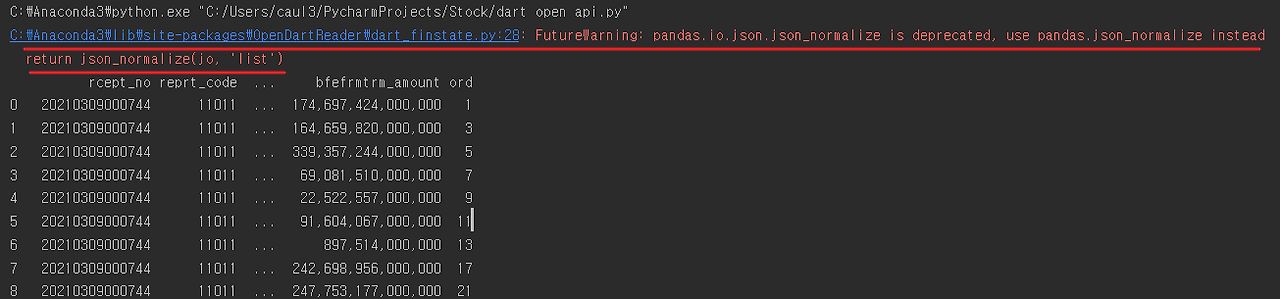 C:₩Anaconda3₩python.exe "C:/Users/caul3/PycharmProjects/Stock/dart open api.py"
C:₩Anaconda3₩lib₩site-packages₩OpenDartReader₩dart_finstate.py:28: FutureWarning: pandas.io.json.json_normalize is deprecated, use pandas.json_normalize instead
return json_normalize(jo, 'list')

| | rcept_no | reprt_code | ... | bfefrmtrm_amount | ord |
|---|---|---|---|---|---|
| 0 | 20210309000744 | 11011 | ... | 174,697,424,000,000 | 1 |
| 1 | 20210309000744 | 11011 | ... | 164,659,820,000,000 | 3 |
| 2 | 20210309000744 | 11011 | ... | 339,357,244,000,000 | 5 |
| 3 | 20210309000744 | 11011 | ... | 69,081,510,000,000 | 7 |
| 4 | 20210309000744 | 11011 | ... | 22,522,557,000,000 | 9 |
| 5 | 20210309000744 | 11011 | ... | 91,604,067,000,000 | 11 |
| 6 | 20210309000744 | 11011 | ... | 897,514,000,000 | 13 |
| 7 | 20210309000744 | 11011 | ... | 242,698,956,000,000 | 17 |
| 8 | 20210309000744 | 11011 | ... | 247,753,177,000,000 | 21 |